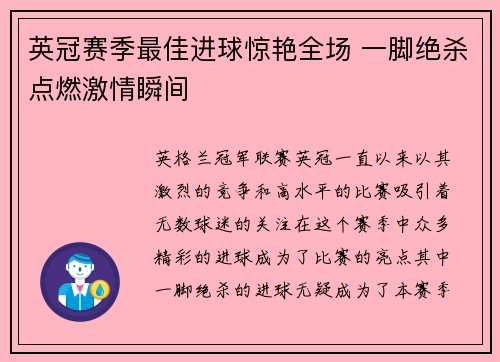 英冠赛季最佳进球惊艳全场 一脚绝杀点燃激情瞬间

英格兰冠军联赛英冠一直以来以其激烈的竞争和高水平的比赛吸引着无数球迷的关注在这个赛季中众多精彩的进球成为了比赛的亮点其中一脚绝杀的进球无疑成为了本赛季